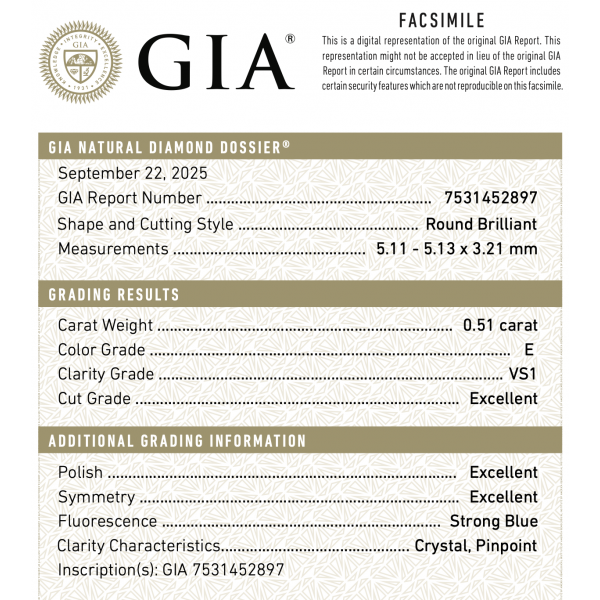 GIA®

FACSIMILE

This is a digital representation of the original GIA Report. This representation might not be accepted in lieu of the original GIA Report in certain circumstances. The original GIA Report includes certain security features which are not reproducible on this facsimile.

GIA NATURAL DIAMOND DOSSIER®

September 22, 2025
GIA Report Number 7531452897
Shape and Cutting Style Round Brilliant
Measurements 5.11 - 5.13 x 3.21 mm

GRADING RESULTS

Carat Weight 0.51 carat
Color Grade E
Clarity Grade VS1
Cut Grade Excellent

ADDITIONAL GRADING INFORMATION

Polish Excellent
Symmetry Excellent
Fluorescence Strong Blue
Clarity Characteristics Crystal, Pinpoint
Inscription(s): GIA 7531452897